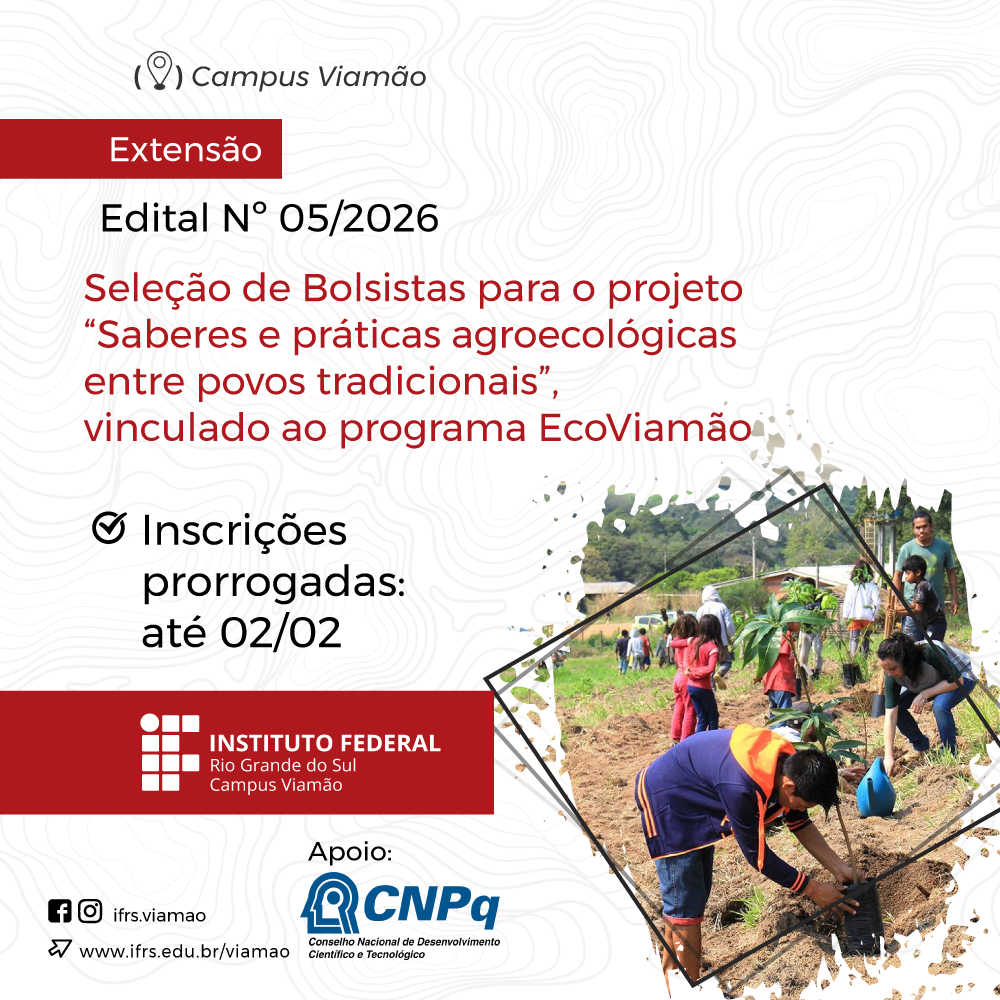 Campus Viamão

Extensão

Edital Nº 05/2026

Seleção de Bolsistas para o projeto "Saberes e práticas agroecológicas entre povos tradicionais", vinculado ao programa EcoViamão

Inscrições prorrogadas: até 02/02

INSTITUTO FEDERAL
Rio Grande do Sul
Campus Viamão

Apoio:

CNPq
Conselho Nacional de Desenvolvimento Científico e Tecnológico

ifrs.viamao

www.ifrs.edu.br/viamao